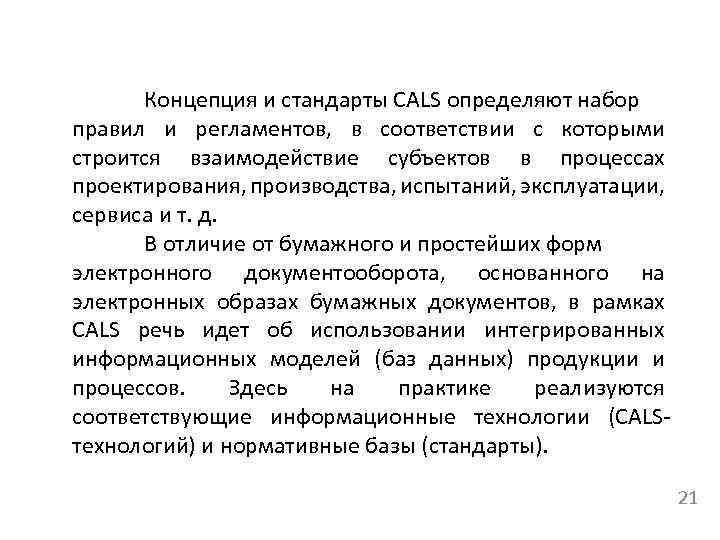 Концепция и стандарты CALS определяют набор правил и регламентов, в соответствии с которыми строится взаимодействие субъектов в процессах проектирования, производства, испытаний, эксплуатации, сервиса и т. д.

В отличие от бумажного и простейших форм электронного документооборота, основанного на электронных образах бумажных документов, в рамках CALS речь идет об использовании интегрированных информационных моделей (баз данных) продукции и процессов. Здесь на практике реализуются соответствующие информационные технологии (CALS-технологий) и нормативные базы (стандарты).

21